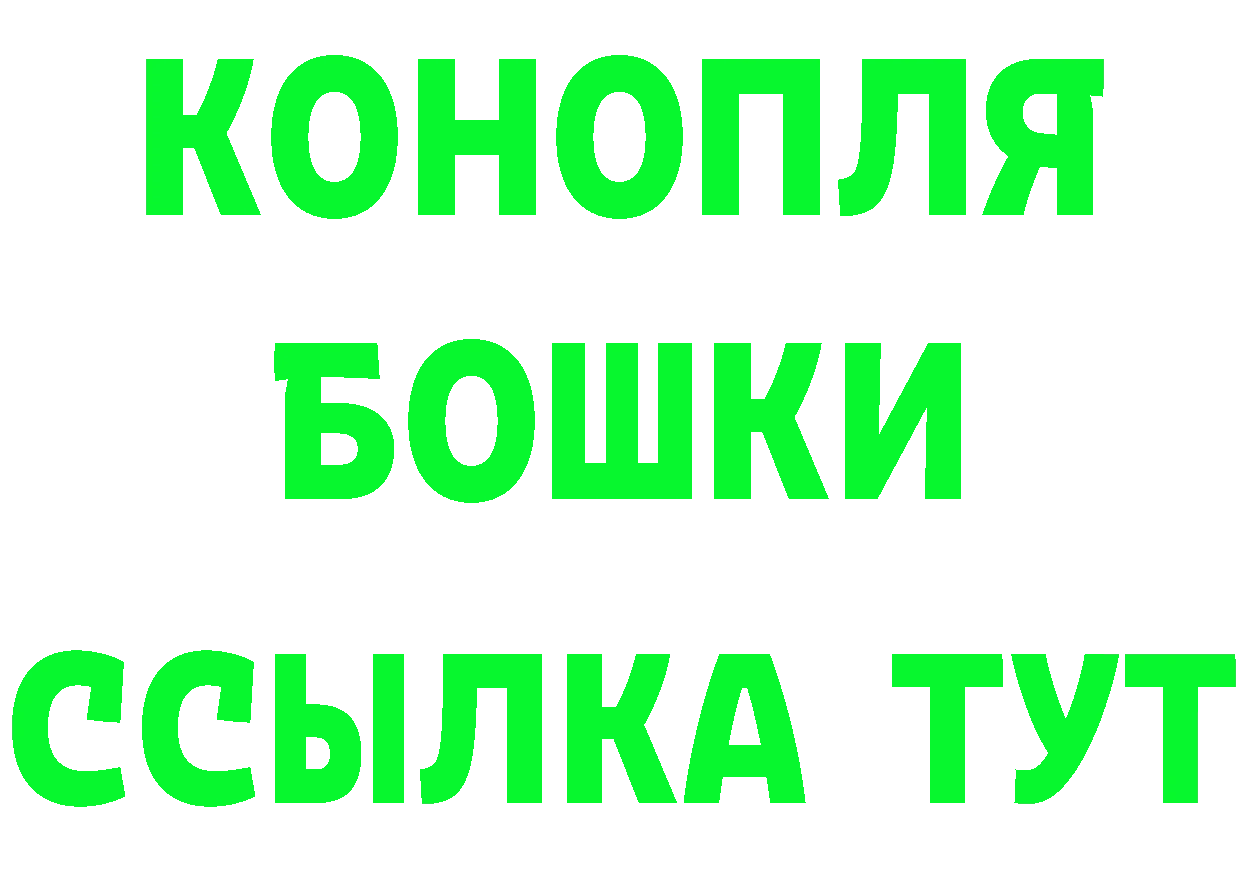 КОНОПЛЯ
БОШКИ
ССЫЛКА ТУТ